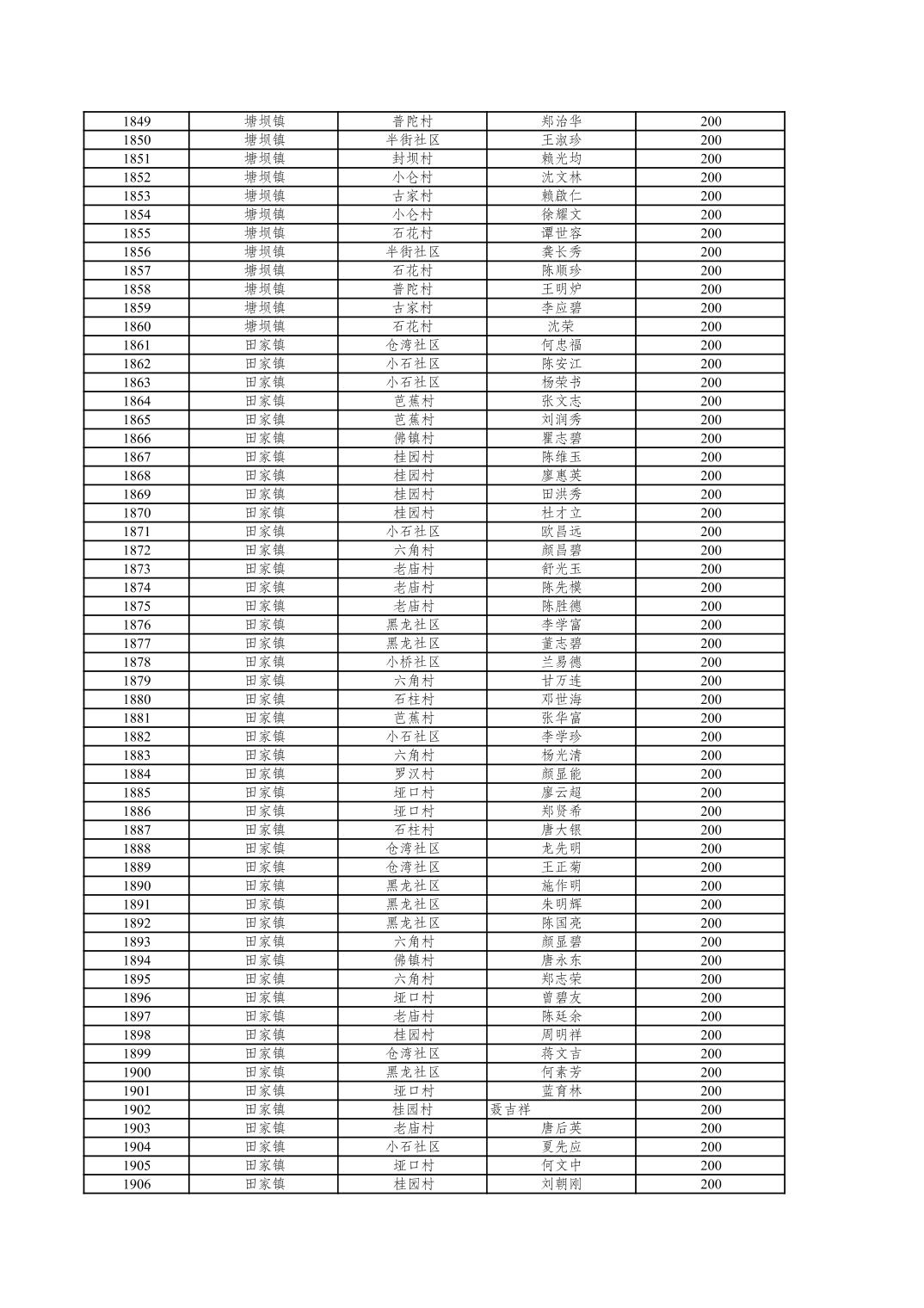 | 1849 | 塘坝镇 | 普陀村 | 郑治华 | 200 |
|---|---|---|---|---|
| 1850 | 塘坝镇 | 半街社区 | 王淑珍 | 200 |
| 1851 | 塘坝镇 | 封坝村 | 赖光均 | 200 |
| 1852 | 塘坝镇 | 小仑村 | 沈文林 | 200 |
| 1853 | 塘坝镇 | 古家村 | 赖啟仁 | 200 |
| 1854 | 塘坝镇 | 小仑村 | 徐耀文 | 200 |
| 1855 | 塘坝镇 | 石花村 | 谭世容 | 200 |
| 1856 | 塘坝镇 | 半街社区 | 龚长秀 | 200 |
| 1857 | 塘坝镇 | 石花村 | 陈顺珍 | 200 |
| 1858 | 塘坝镇 | 普陀村 | 王明炉 | 200 |
| 1859 | 塘坝镇 | 古家村 | 李应碧 | 200 |
| 1860 | 塘坝镇 | 石花村 | 沈荣 | 200 |
| 1861 | 田家镇 | 仓湾社区 | 何忠福 | 200 |
| 1862 | 田家镇 | 小石社区 | 陈安江 | 200 |
| 1863 | 田家镇 | 小石社区 | 杨荣书 | 200 |
| 1864 | 田家镇 | 芭蕉村 | 张文志 | 200 |
| 1865 | 田家镇 | 芭蕉村 | 刘润秀 | 200 |
| 1866 | 田家镇 | 佛镇村 | 瞿志碧 | 200 |
| 1867 | 田家镇 | 桂园村 | 陈维玉 | 200 |
| 1868 | 田家镇 | 桂园村 | 廖惠英 | 200 |
| 1869 | 田家镇 | 桂园村 | 田洪秀 | 200 |
| 1870 | 田家镇 | 桂园村 | 杜才立 | 200 |
| 1871 | 田家镇 | 小石社区 | 欧昌远 | 200 |
| 1872 | 田家镇 | 六角村 | 颜昌碧 | 200 |
| 1873 | 田家镇 | 老庙村 | 舒光玉 | 200 |
| 1874 | 田家镇 | 老庙村 | 陈先模 | 200 |
| 1875 | 田家镇 | 老庙村 | 陈胜德 | 200 |
| 1876 | 田家镇 | 黑龙社区 | 李学富 | 200 |
| 1877 | 田家镇 | 黑龙社区 | 董志碧 | 200 |
| 1878 | 田家镇 | 小桥社区 | 兰易德 | 200 |
| 1879 | 田家镇 | 六角村 | 甘万连 | 200 |
| 1880 | 田家镇 | 石柱村 | 邓世海 | 200 |
| 1881 | 田家镇 | 芭蕉村 | 张华富 | 200 |
| 1882 | 田家镇 | 小石社区 | 李学珍 | 200 |
| 1883 | 田家镇 | 六角村 | 杨光清 | 200 |
| 1884 | 田家镇 | 罗汉村 | 颜显能 | 200 |
| 1885 | 田家镇 | 垭口村 | 廖云超 | 200 |
| 1886 | 田家镇 | 垭口村 | 郑贤希 | 200 |
| 1887 | 田家镇 | 石柱村 | 唐大银 | 200 |
| 1888 | 田家镇 | 仓湾社区 | 龙先明 | 200 |
| 1889 | 田家镇 | 仓湾社区 | 王正菊 | 200 |
| 1890 | 田家镇 | 黑龙社区 | 施作明 | 200 |
| 1891 | 田家镇 | 黑龙社区 | 朱明辉 | 200 |
| 1892 | 田家镇 | 黑龙社区 | 陈国亮 | 200 |
| 1893 | 田家镇 | 六角村 | 颜显碧 | 200 |
| 1894 | 田家镇 | 佛镇村 | 唐永东 | 200 |
| 1895 | 田家镇 | 六角村 | 郑志荣 | 200 |
| 1896 | 田家镇 | 垭口村 | 曾碧友 | 200 |
| 1897 | 田家镇 | 老庙村 | 陈廷余 | 200 |
| 1898 | 田家镇 | 桂园村 | 周明祥 | 200 |
| 1899 | 田家镇 | 仓湾社区 | 蒋文吉 | 200 |
| 1900 | 田家镇 | 黑龙社区 | 何素芳 | 200 |
| 1901 | 田家镇 | 垭口村 | 蓝育林 | 200 |
| 1902 | 田家镇 | 桂园村 | 聂吉祥 | 200 |
| 1903 | 田家镇 | 老庙村 | 唐后英 | 200 |
| 1904 | 田家镇 | 小石社区 | 夏先应 | 200 |
| 1905 | 田家镇 | 垭口村 | 何文中 | 200 |
| 1906 | 田家镇 | 桂园村 | 刘朝刚 | 200 |